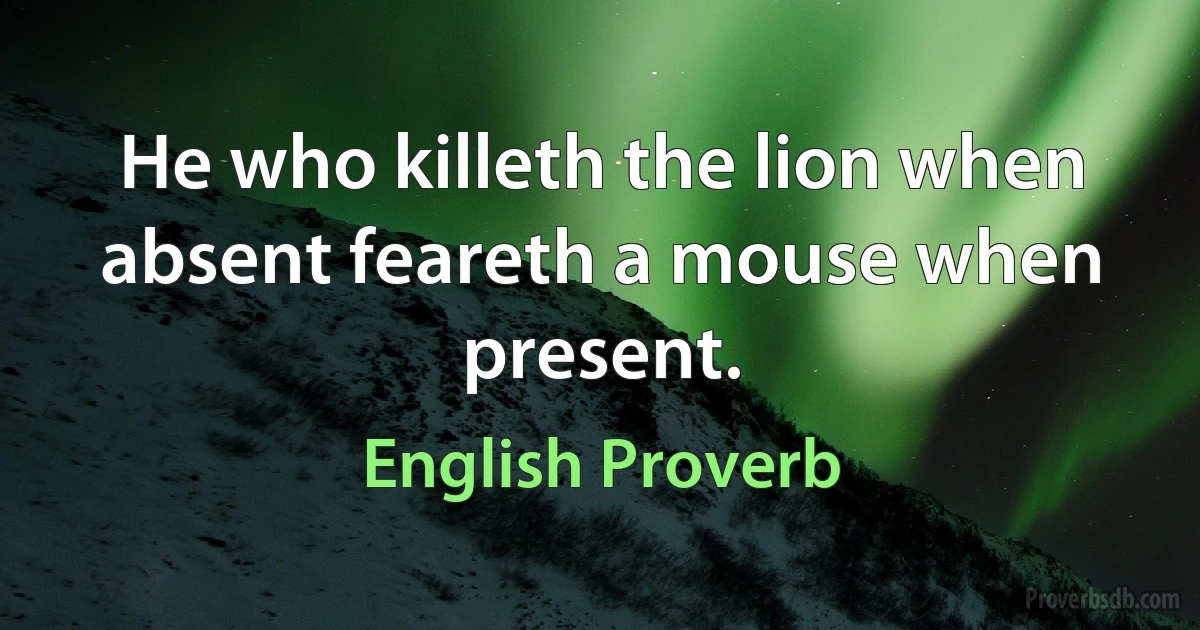 He who killeth the lion when absent feareth a mouse when present.

English Proverb

Proverbsdb.com